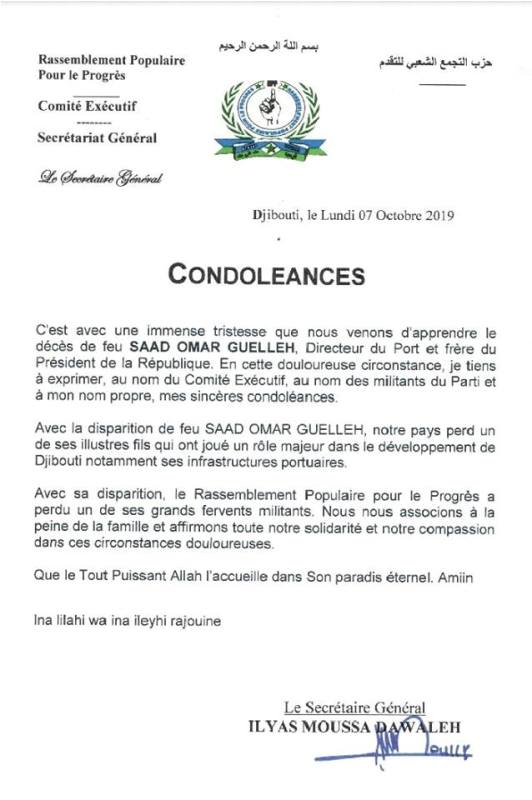 Rassemblement Populaire
Pour le Progrès

Comité Exécutif

Secrétariat Général

Le Secrétaire Général

بسم الله الرحمن الرحيم

حزب التجمع الشعبي للتقدم

Djibouti, le Lundi 07 Octobre 2019

CONDOLEANCES

C'est avec une immense tristesse que nous venons d'apprendre le décès de feu SAAD OMAR GUELLEH, Directeur du Port et frère du Président de la République. En cette douloureuse circonstance, je tiens à exprimer, au nom du Comité Exécutif, au nom des militants du Parti et à mon nom propre, mes sincères condoléances.

Avec la disparition de feu SAAD OMAR GUELLEH, notre pays perd un de ses illustres fils qui ont joué un rôle majeur dans le développement de Djibouti notamment ses infrastructures portuaires.

Avec sa disparition, le Rassemblement Populaire pour le Progrès a perdu un de ses grands fervents militants. Nous nous associons à la peine de la famille et affirmons toute notre solidarité et notre compassion dans ces circonstances douloureuses.

Que le Tout Puissant Allah l'accueille dans Son paradis éternel. Amiin

Ina lilahi wa ina ileyhi rajouine

Le Secrétaire Général
ILYAS MOUSSA DAWALEH